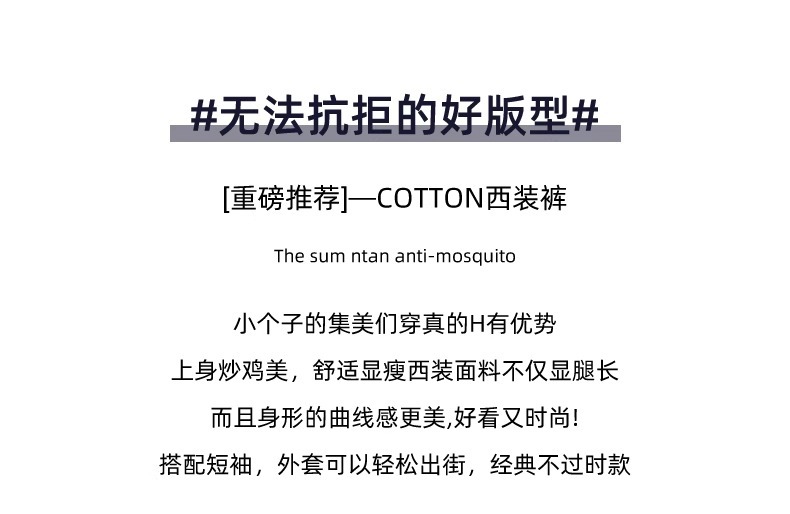 #无法抗拒的好版型#

[重磅推荐]—COTTON西装裤

The sum ntan anti-mosquito

小个子的集美们穿真的H有优势

上身炒鸡美，舒适显瘦西装面料不仅显腿长

而且身形的曲线感更美,好看又时尚!

搭配短袖，外套可以轻松出街，经典不过时款